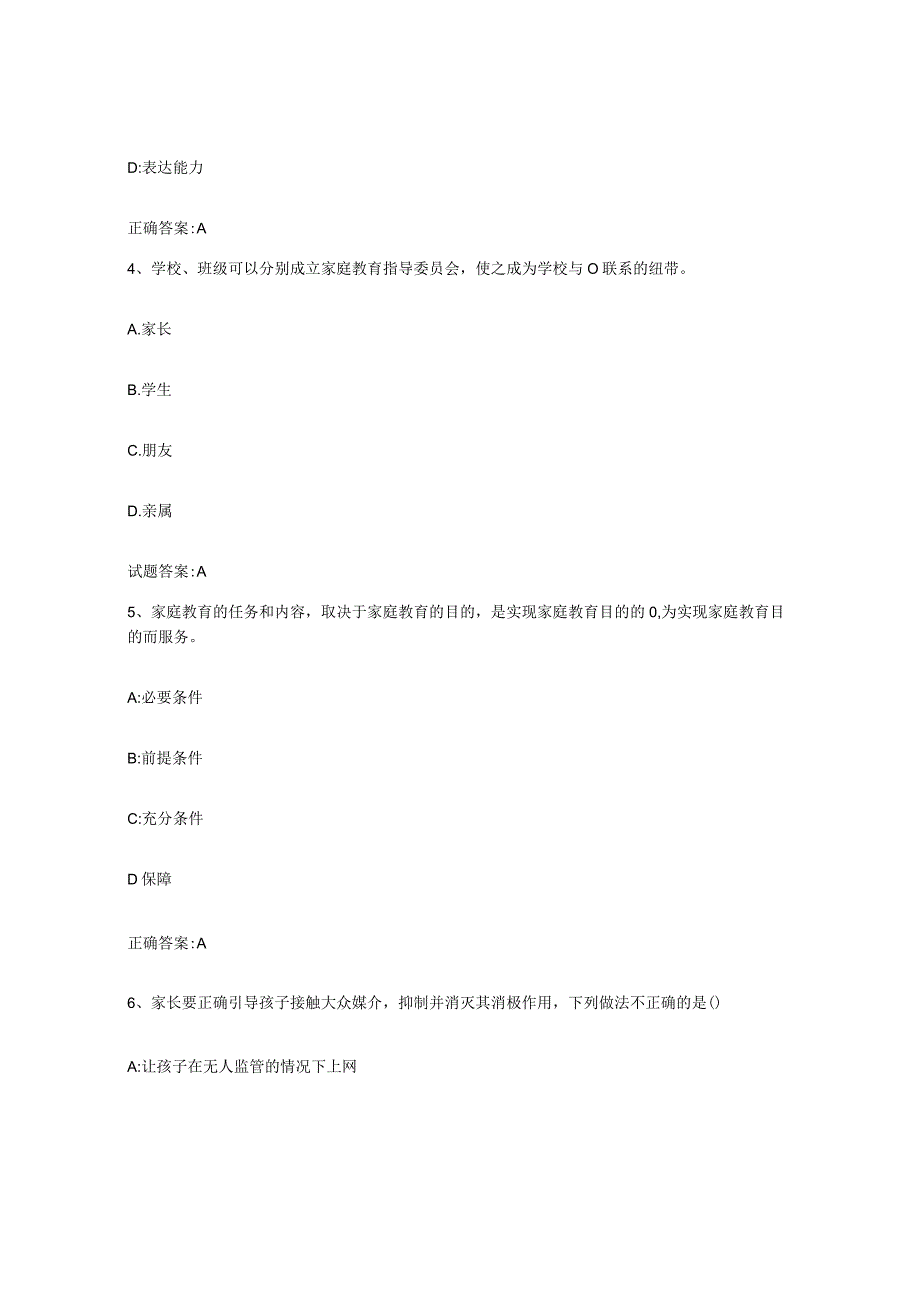 D:表达能力

正确答案:A

4、学校、班级可以分别成立家庭教育指导委员会，使之成为学校与O联系的纽带。

A.家长

B.学生

C.朋友

D.亲属

试题答案:A

5、家庭教育的任务和内容，取决于家庭教育的目的，是实现家庭教育目的的0,为实现家庭教育目的而服务。

A:必要条件

B:前提条件

C:充分条件

D保障

正确答案:A

6、家长要正确引导孩子接触大众媒介，抑制并消灭其消极作用，下列做法不正确的是()

A:让孩子在无人监管的情况下上网